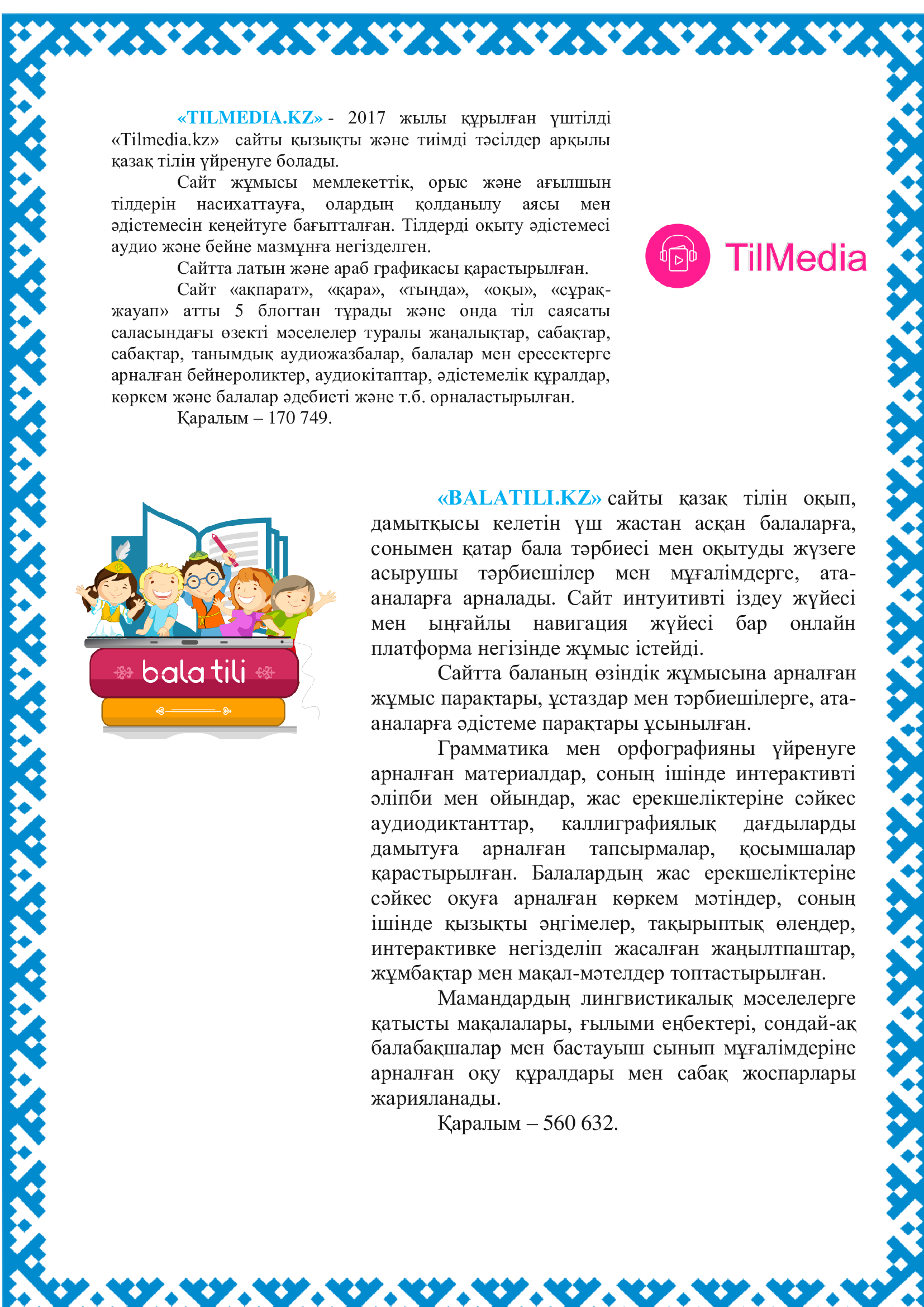 «TILMEDIA.KZ» - 2017 жылы құрылған үштілді «Tilmedia.kz» сайты қызықты және тиімді тәсілдер арқылы қазақ тілін үйренуге болады.

Сайт жұмысы мемлекеттік, орыс және ағылшын тілдерін насихаттауға, олардың қолданылу аясы мен әдістемесін кеңейтуге бағытталған. Тілдерді оқыту әдістемесі аудио және бейне мазмұнға негізделген.

Сайтта латын және араб графикасы қарастырылған.

Сайт «ақпарат», «қара», «тыңда», «оқы», «сұрақ-жауап» атты 5 блогтан тұрады және онда тіл саясаты саласындағы өзекті мәселелер туралы жаңалықтар, сабақтар, сабақтар, танымдық аудиожазбалар, балалар мен ересектерге арналған бейнероликтер, аудиокітаптар, әдістемелік құралдар, көркем және балалар әдебиеті және т.б. орналастырылған.

Қаралым – 170 749.

TilMedia

bala tili

«BALATILI.KZ» сайты қазақ тілін оқып, дамытқысы келетін үш жастан асқан балаларға, сонымен қатар бала тәрбиесі мен оқытуды жүзеге асырушы тәрбиешілер мен мұғалімдерге, ата-аналарға арналады. Сайт интуитивті іздеу жүйесі мен ыңғайлы навигация жүйесі бар онлайн платформа негізінде жұмыс істейді.

Сайтта баланың өзіндік жұмысына арналған жұмыс парақтары, ұстаздар мен тәрбиешілерге, ата-аналарға әдістеме парақтары ұсынылған.

Грамматика мен орфографияны үйренуге арналған материалдар, соның ішінде интерактивті әліпби мен ойындар, жас ерекшеліктеріне сәйкес аудиодиктанттар, каллиграфиялық дағдыларды дамытуға арналған тапсырмалар, қосымшалар қарастырылған. Балалардың жас ерекшеліктеріне сәйкес оқуға арналған көркем мәтіндер, соның ішінде қызықты әңгімелер, тақырыптық өлеңдер, интерактивке негізделіп жасалған жаңылтпаштар, жұмбақтар мен мақал-мәтелдер топтастырылған.

Мамандардың лингвистикалық мәселелерге қатысты мақалалары, ғылыми еңбектері, сондай-ақ балабақшалар мен бастауыш сынып мұғалімдеріне арналған оқу құралдары мен сабақ жоспарлары жарияланады.

Қаралым – 560 632.